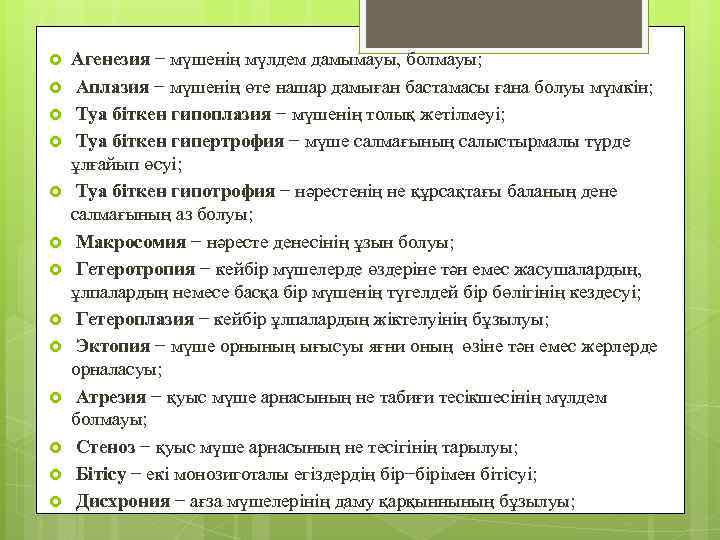 Агенезия − мүшенің мүлдем дамымауы, болмауы;

Аплазия − мүшенің өте нашар дамыған бастамасы ғана болуы мүмкін;

Туа біткен гипоплазия − мүшенің толық жетілмеуі;

Туа біткен гипертрофия − мүше салмағының салыстырмалы түрде ұлғайып өсуі;

Туа біткен гипотрофия − нәрестенің не құрсақтағы баланың дене салмағының аз болуы;

Макросомия − нәресте денесінің ұзын болуы;

Гетеротропия − кейбір мүшелерде өздеріне тән емес жасушалардың, ұлпалардың немесе басқа бір мүшенің түгелдей бір бөлігінің кездесуі;

Гетероплазия − кейбір ұлпалардың жіктелуінің бұзылуы;

Эктопия − мүше орнының ығысуы яғни оның өзіне тән емес жерлерде орналасуы;

Атрезия − қуыс мүше арнасының не табиғи тесікшесінің мүлдем болмауы;

Стеноз − қуыс мүше арнасының не тесігінің тарылуы;

Бітісу − екі монозиготалы егіздердің бір−бірімен бітісуі;

Дисхрония − ағза мүшелерінің даму қарқынының бұзылуы;